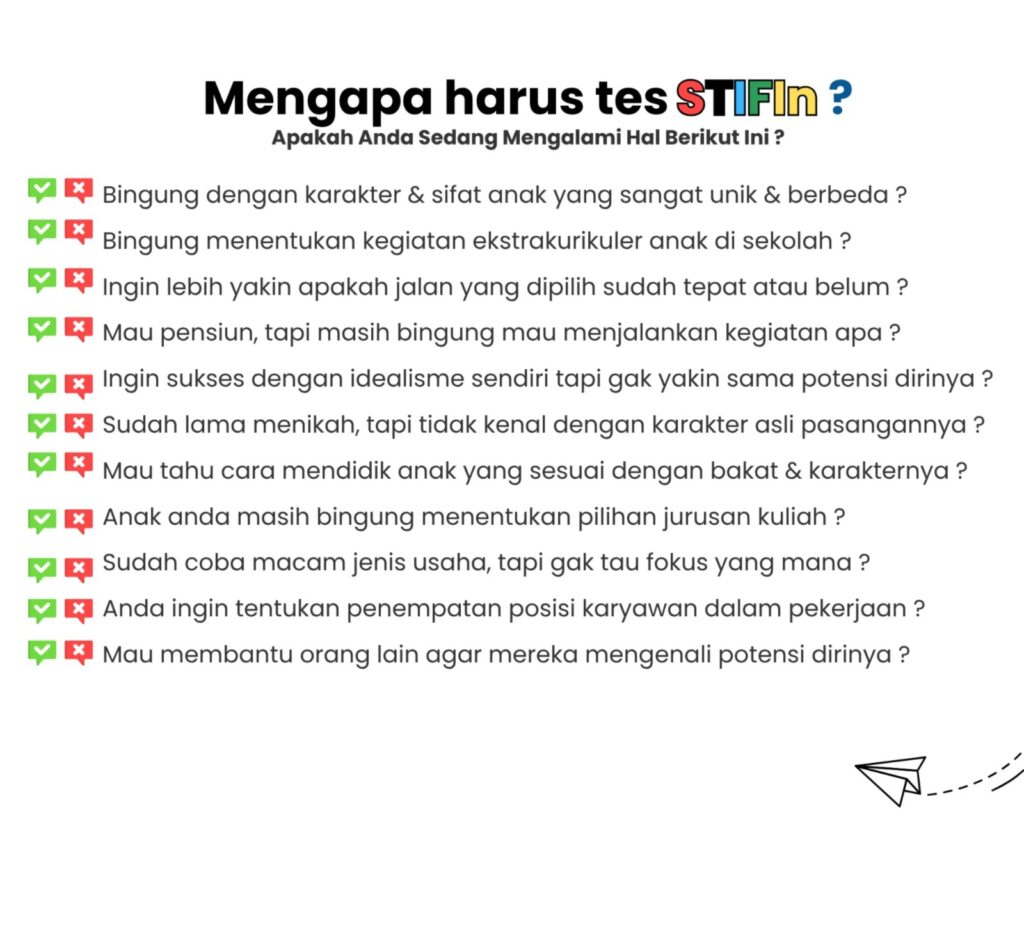 Mengapa harus tes STIFIn ?
Apakah Anda Sedang Mengalami Hal Berikut Ini ?

Bingung dengan karakter & sifat anak yang sangat unik & berbeda ?
Bingung menentukan kegiatan ekstrakurikuler anak di sekolah ?
Ingin lebih yakin apakah jalan yang dipilih sudah tepat atau belum ?
Mau pensiun, tapi masih bingung mau menjalankan kegiatan apa ?
Ingin sukses dengan idealisme sendiri tapi gak yakin sama potensi dirinya ?
Sudah lama menikah, tapi tidak kenal dengan karakter asli pasangannya ?
Mau tahu cara mendidik anak yang sesuai dengan bakat & karakternya ?
Anak anda masih bingung menentukan pilihan jurusan kuliah ?
Sudah coba macam jenis usaha, tapi gak tau fokus yang mana ?
Anda ingin tentukan penempatan posisi karyawan dalam pekerjaan ?
Mau membantu orang lain agar mereka mengenali potensi dirinya ?